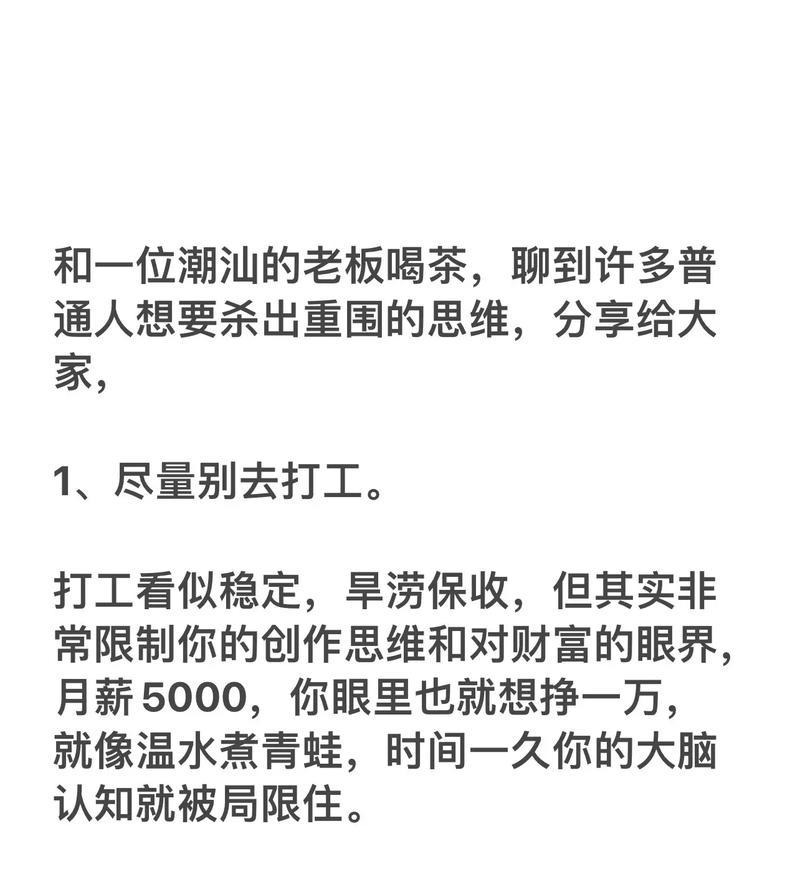 和一位潮汕的老板喝茶，聊到许多普通人想要杀出重围的思维，分享给大家，

1、尽量别去打工。

打工看似稳定，旱涝保收，但其实非常限制你的创作思维和对财富的眼界，月薪 5000，你眼里也就想挣一万，就像温水煮青蛙，时间一久你的大脑认知就被局限住。